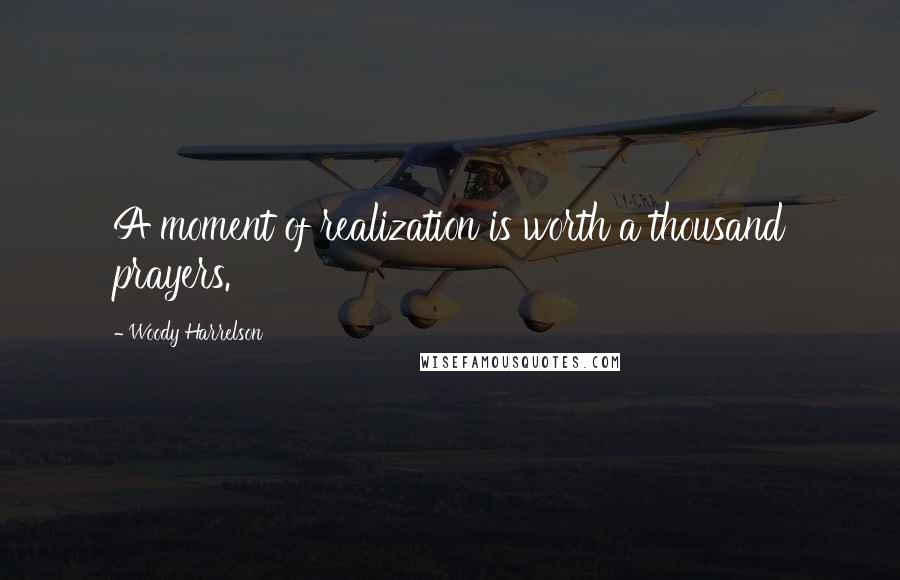 A moment of realization is worth a thousand prayers.

- Woody Harrelson

WISEFAMOUSQUOTES.COM